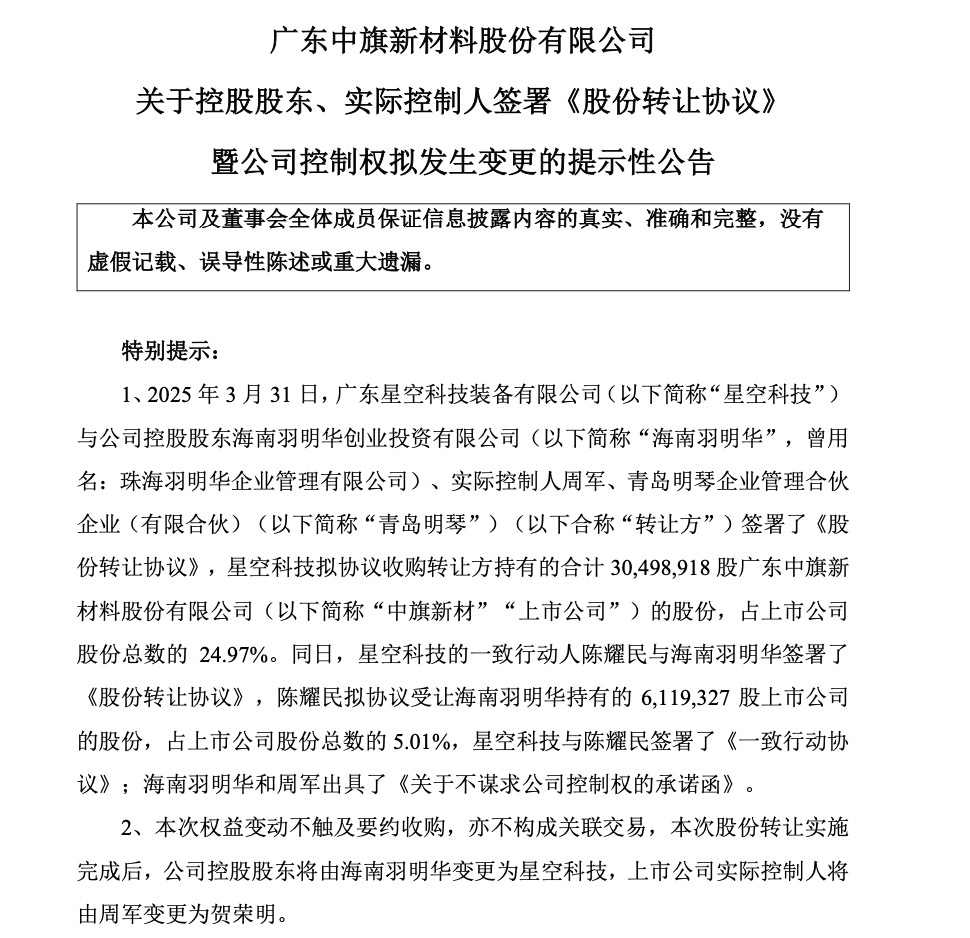 广东中旗新材料股份有限公司

关于控股股东、实际控制人签署《股份转让协议》

暨公司控制权拟发生变更的提示性公告

本公司及董事会全体成员保证信息披露内容的真实、准确和完整，没有虚假记载、误导性陈述或重大遗漏。

特别提示：

1、2025 年 3 月 31 日，广东星空科技装备有限公司（以下简称“星空科技”）与公司控股股东海南羽明华创业投资有限公司（以下简称“海南羽明华”，曾用名：珠海羽明华企业管理有限公司）、实际控制人周军、青岛明琴企业管理合伙企业（有限合伙）（以下简称“青岛明琴”）（以下合称“转让方”）签署了《股份转让协议》，星空科技拟协议收购转让方持有的合计 30,498,918 股广东中旗新材料股份有限公司（以下简称“中旗新材”“上市公司”）的股份，占上市公司股份总数的 24.97%。同日，星空科技的一致行动人陈耀民与海南羽明华签署了《股份转让协议》，陈耀民拟协议受让海南羽明华持有的 6,119,327 股上市公司的股份，占上市公司股份总数的 5.01%，星空科技与陈耀民签署了《一致行动协议》；海南羽明华和周军出具了《关于不谋求公司控制权的承诺函》。

2、本次权益变动不触及要约收购，亦不构成关联交易，本次股份转让实施完成后，公司控股股东将由海南羽明华变更为星空科技，上市公司实际控制人将由周军变更为贺荣明。